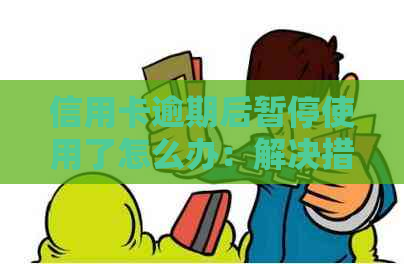 信用卡逾期后暂停使用了怎么办：解决措